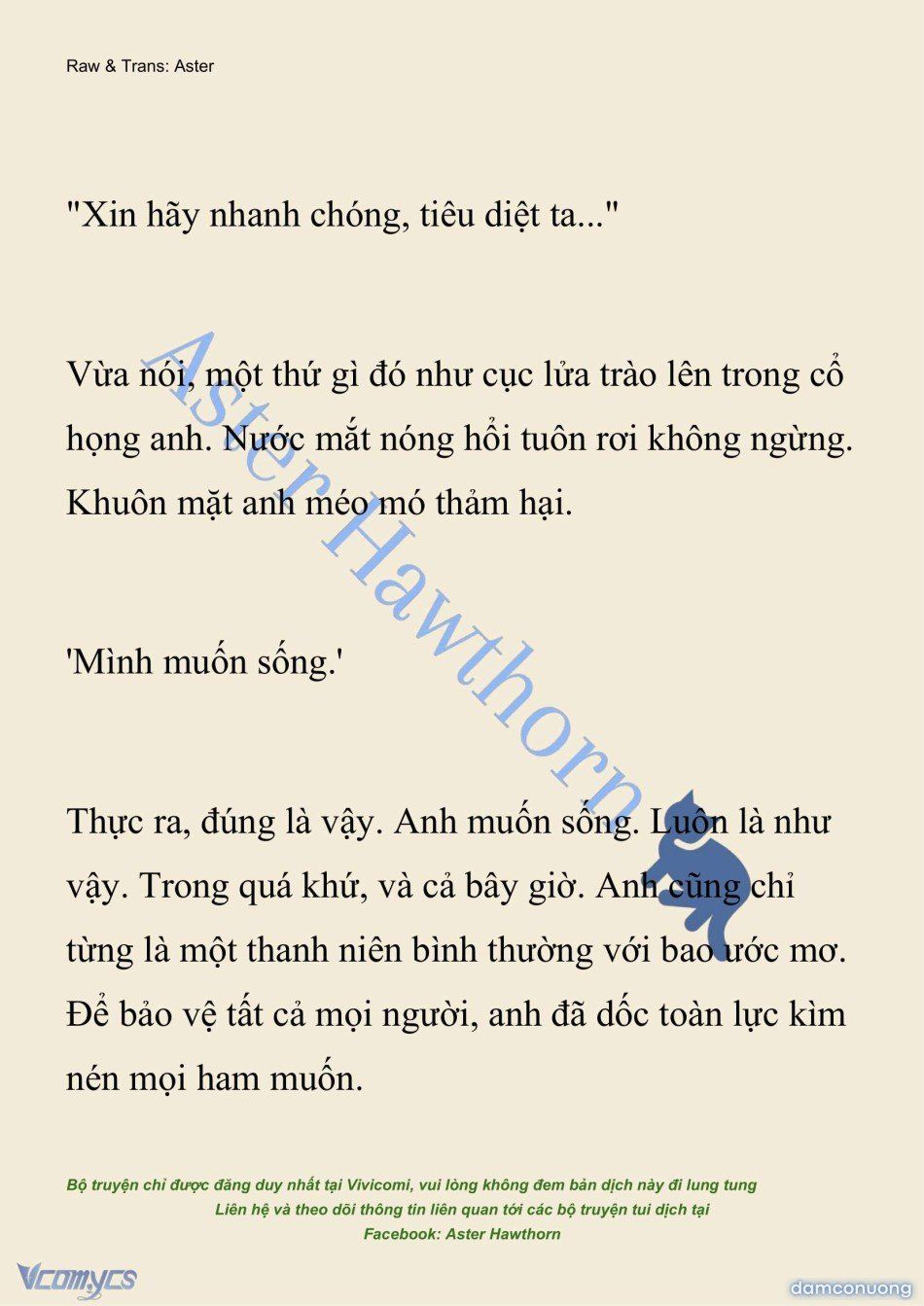 Raw & Trans: Aster

"Xin hãy nhanh chóng, tiêu diệt ta..."

Vừa nói, một thứ gì đó như cục lửa trào lên trong cổ họng anh. Nước mắt nóng hổi tuôn rơi không ngừng. Khuôn mặt anh méo mó thảm hại.

'Mình muốn sống.'

Thực ra, đúng là vậy. Anh muốn sống. Luôn là như vậy. Trong quá khứ, và cả bây giờ. Anh cũng chỉ từng là một thanh niên bình thường với bao ước mơ. Để bảo vệ tất cả mọi người, anh đã dốc toàn lực kìm nén mọi ham muốn.

Aster Hawthorn

Bộ truyện chỉ được đăng duy nhất tại Vivicomi, vui lòng không đem bản dịch này đi lung tung
Liên hệ và theo dõi thông tin liên quan tới các bộ truyện tui dịch tại
Facebook: Aster Hawthorn

Vcomycs

damconuong